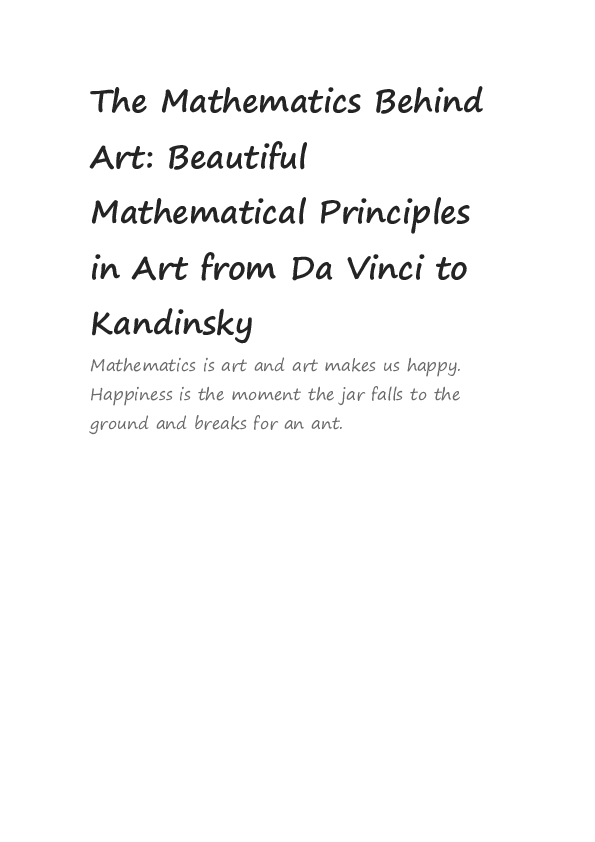 The Mathematics Behind Art: Beautiful Mathematical Principles in Art from Da Vinci to Kandinsky

Mathematics is art and art makes us happy. Happiness is the moment the jar falls to the ground and breaks for an ant.